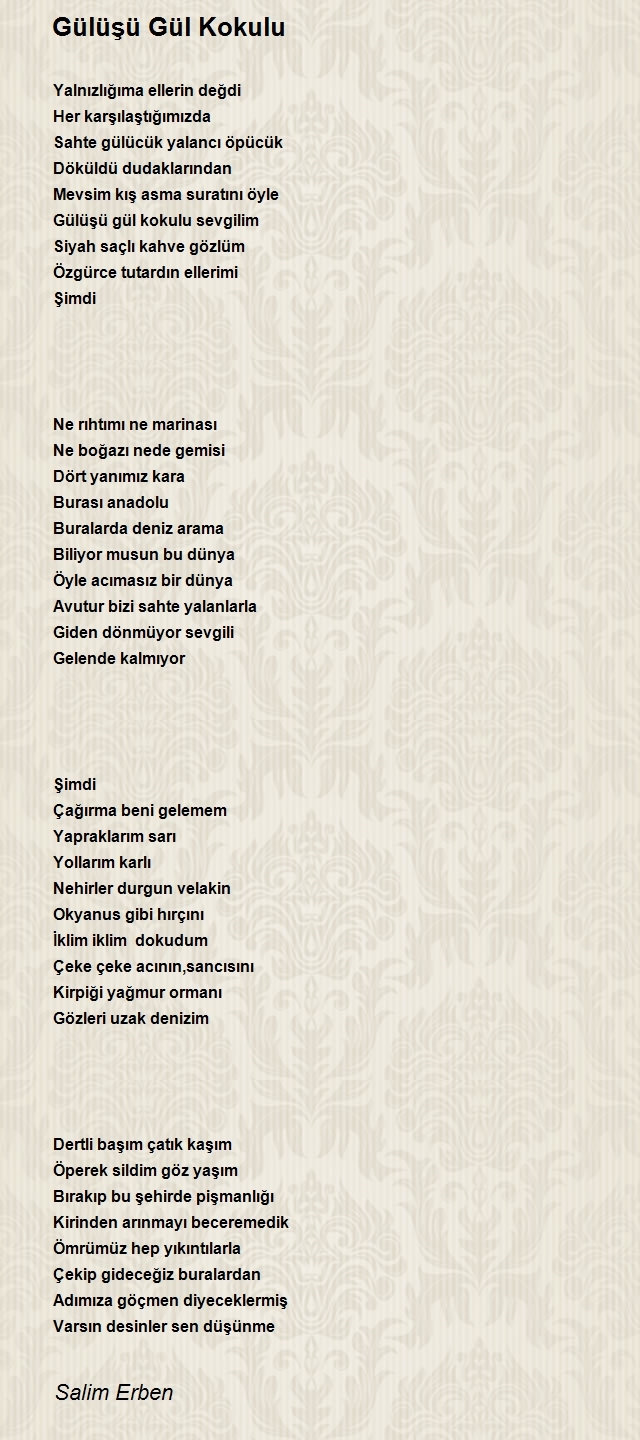 Gülüşü Gül Kokulu

Yalnızlığıma ellerin değdi
Her karşılaştığımızda
Sahte gülücük yalancı öpücük
Döküldü dudaklarından
Mevsim kış asma suratını öyle
Gülüşü gül kokulu sevgilim
Siyah saçlı kahve gözlüm
Özgürce tutardın ellerimi
Şimdi

Ne rıhtımı ne marinası
Ne boğazı nede gemisi
Dört yanımız kara
Burası anadolu
Buralarda deniz arama
Biliyor musun bu dünya
Öyle acımasız bir dünya
Avutur bizi sahte yalanlarla
Giden dönmüyor sevgili
Gelende kalmıyor

Şimdi
Çağırma beni gelemem
Yapraklarım sarı
Yollarım karlı
Nehirler durgun velakin
Okyanus gibi hırçını
İklim iklim dokudum
Çeke çeke acının,sancısını
Kirpiği yağmur ormanı
Gözleri uzak denizim

Dertli başım çatık kaşım
Öperek sildim göz yaşım
Bırakıp bu şehirde pişmanlığı
Kirinden arınmayı beceremedik
Ömrümüz hep yıkıntılarla
Çekip gideceğiz buralardan
Adımıza göçmen diyeceklermiş
Varsın desinler sen düşünme

Salim Erben